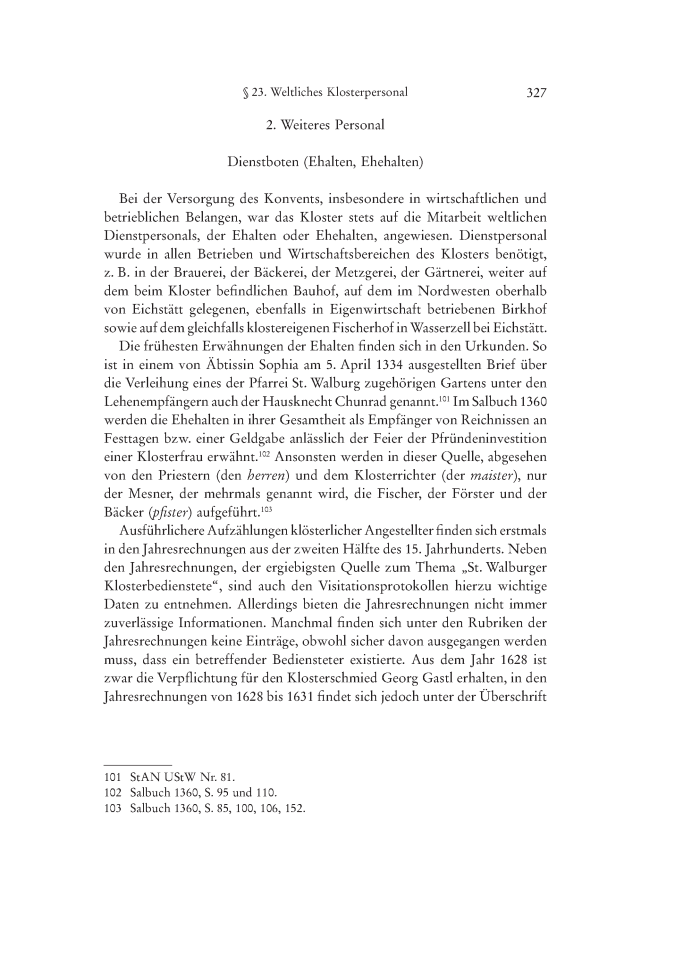 § 23. Weltliches Klosterpersonal 327

2. Weiteres Personal

Dienstboten (Ehalten, Ehehalten)

Bei der Versorgung des Konvents, insbesondere in wirtschaftlichen und betrieblichen Belangen, war das Kloster stets auf die Mitarbeit weltlichen Dienstpersonals, der Ehalten oder Ehehalten, angewiesen. Dienstpersonal wurde in allen Betrieben und Wirtschaftsbereichen des Klosters benötigt, z. B. in der Brauerei, der Bäckerei, der Metzgerei, der Gärtnerei, weiter auf dem beim Kloster befindlichen Bauhof, auf dem im Nordwesten oberhalb von Eichstätt gelegenen, ebenfalls in Eigenwirtschaft betriebenen Birkhof sowie auf dem gleichfalls klostereigenen Fischerhof in Wasserzell bei Eichstätt.

Die frühesten Erwähnungen der Ehalten finden sich in den Urkunden. So ist in einem von Äbtissin Sophia am 5. April 1334 ausgestellten Brief über die Verleihung eines der Pfarrei St. Walburg zugehörigen Gartens unter den Lehenempfängern auch der Hausknecht Chunrad genannt.$^{101}$ Im Salbuch 1360 werden die Ehehalten in ihrer Gesamtheit als Empfänger von Reichnissen an Festtagen bzw. einer Geldgabe anlässlich der Feier der Pfründeninvestition einer Klosterfrau erwähnt.$^{102}$ Ansonsten werden in dieser Quelle, abgesehen von den Priestern (den herren) und dem Klosterrichter (der maister), nur der Mesner, der mehrmals genannt wird, die Fischer, der Förster und der Bäcker (pfister) aufgeführt.$^{103}$

Ausführlichere Aufzählungen klösterlicher Angestellter finden sich erstmals in den Jahresrechnungen aus der zweiten Hälfte des 15. Jahrhunderts. Neben den Jahresrechnungen, der ergiebigsten Quelle zum Thema „St. Walburger Klosterbedienstete“, sind auch den Visitationsprotokollen hierzu wichtige Daten zu entnehmen. Allerdings bieten die Jahresrechnungen nicht immer zuverlässige Informationen. Manchmal finden sich unter den Rubriken der Jahresrechnungen keine Einträge, obwohl sicher davon ausgegangen werden muss, dass ein betreffender Bediensteter existierte. Aus dem Jahr 1628 ist zwar die Verpflichtung für den Klosterschmied Georg Gastl erhalten, in den Jahresrechnungen von 1628 bis 1631 findet sich jedoch unter der Überschrift

101 StAN UStW Nr. 81.
102 Salbuch 1360, S. 95 und 110.
103 Salbuch 1360, S. 85, 100, 106, 152.